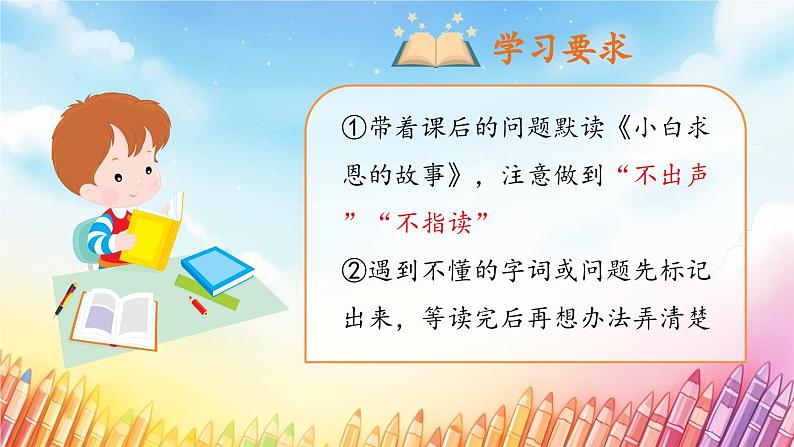 学习要求

①带着课后的问题默读《小白求恩的故事》，注意做到“不出声”“不指读”

②遇到不懂的字词或问题先标记出来，等读完后再想办法弄清楚